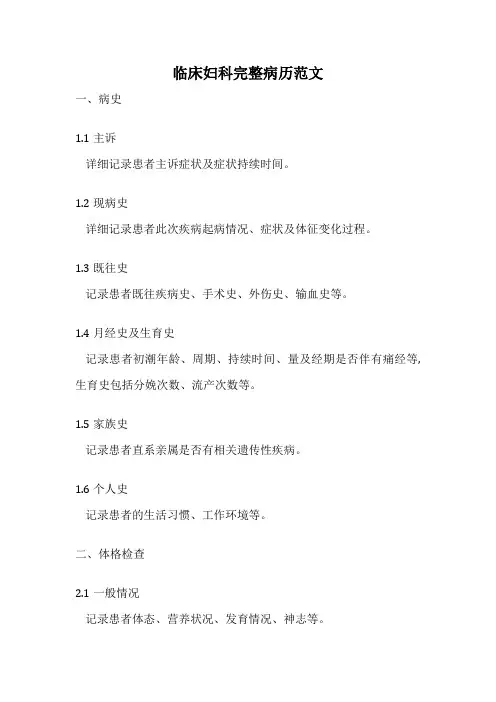 临床妇科完整病历范文

一、病史

1.1 主诉

详细记录患者主诉症状及症状持续时间。

1.2 现病史

详细记录患者此次疾病起病情况、症状及体征变化过程。

1.3 既往史

记录患者既往疾病史、手术史、外伤史、输血史等。

1.4 月经史及生育史

记录患者初潮年龄、周期、持续时间、量及经期是否伴有痛经等，生育史包括分娩次数、流产次数等。

1.5 家族史

记录患者直系亲属是否有相关遗传性疾病。

1.6 个人史

记录患者的生活习惯、工作环境等。

二、体格检查

2.1 一般情况

记录患者体态、营养状况、发育情况、神志等。